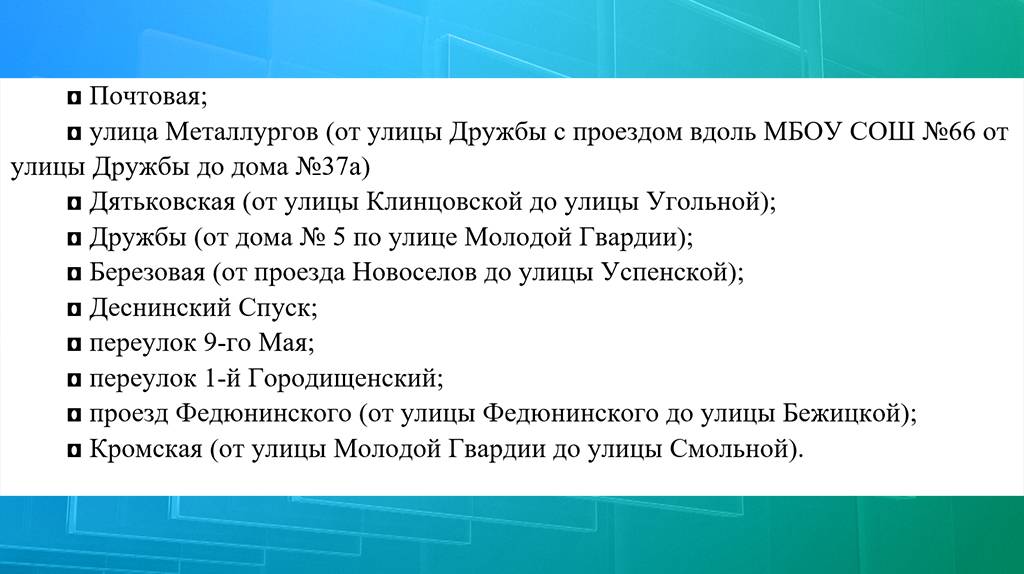 ◘ Почтовая;

◘ улица Металлургов (от улицы Дружбы с проездом вдоль МБОУ СОШ №66 от улицы Дружбы до дома №37а)

◘ Дятьковская (от улицы Клинцовской до улицы Угольной);

◘ Дружбы (от дома № 5 по улице Молодой Гвардии);

◘ Березовая (от проезда Новоселов до улицы Успенской);

◘ Деснинский Спуск;

◘ переулок 9-го Мая;

◘ переулок 1-й Городищенский;

◘ проезд Федюнинского (от улицы Федюнинского до улицы Бежицкой);

◘ Кромская (от улицы Молодой Гвардии до улицы Смольной).